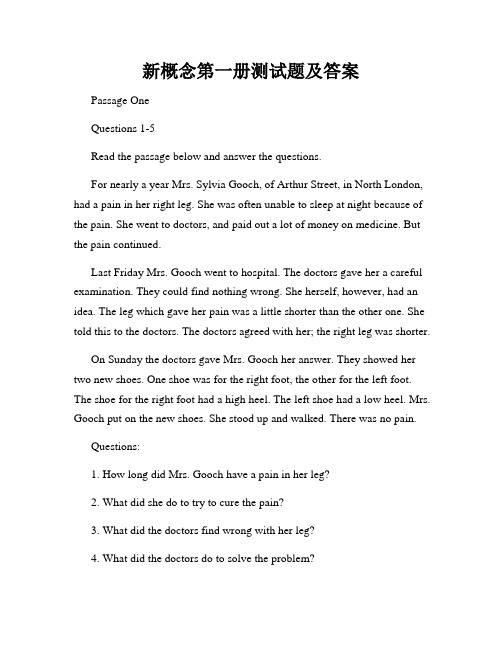 新概念第一册测试题及答案

Passage One

Questions 1-5

Read the passage below and answer the questions.

For nearly a year Mrs. Sylvia Gooch, of Arthur Street, in North London, had a pain in her right leg. She was often unable to sleep at night because of the pain. She went to doctors, and paid out a lot of money on medicine. But the pain continued.

Last Friday Mrs. Gooch went to hospital. The doctors gave her a careful examination. They could find nothing wrong. She herself, however, had an idea. The leg which gave her pain was a little shorter than the other one. She told this to the doctors. The doctors agreed with her; the right leg was shorter.

On Sunday the doctors gave Mrs. Gooch her answer. They showed her two new shoes. One shoe was for the right foot, the other for the left foot. The shoe for the right foot had a high heel. The left shoe had a low heel. Mrs. Gooch put on the new shoes. She stood up and walked. There was no pain.

Questions:

1. How long did Mrs. Gooch have a pain in her leg?

2. What did she do to try to cure the pain?

3. What did the doctors find wrong with her leg?

4. What did the doctors do to solve the problem?